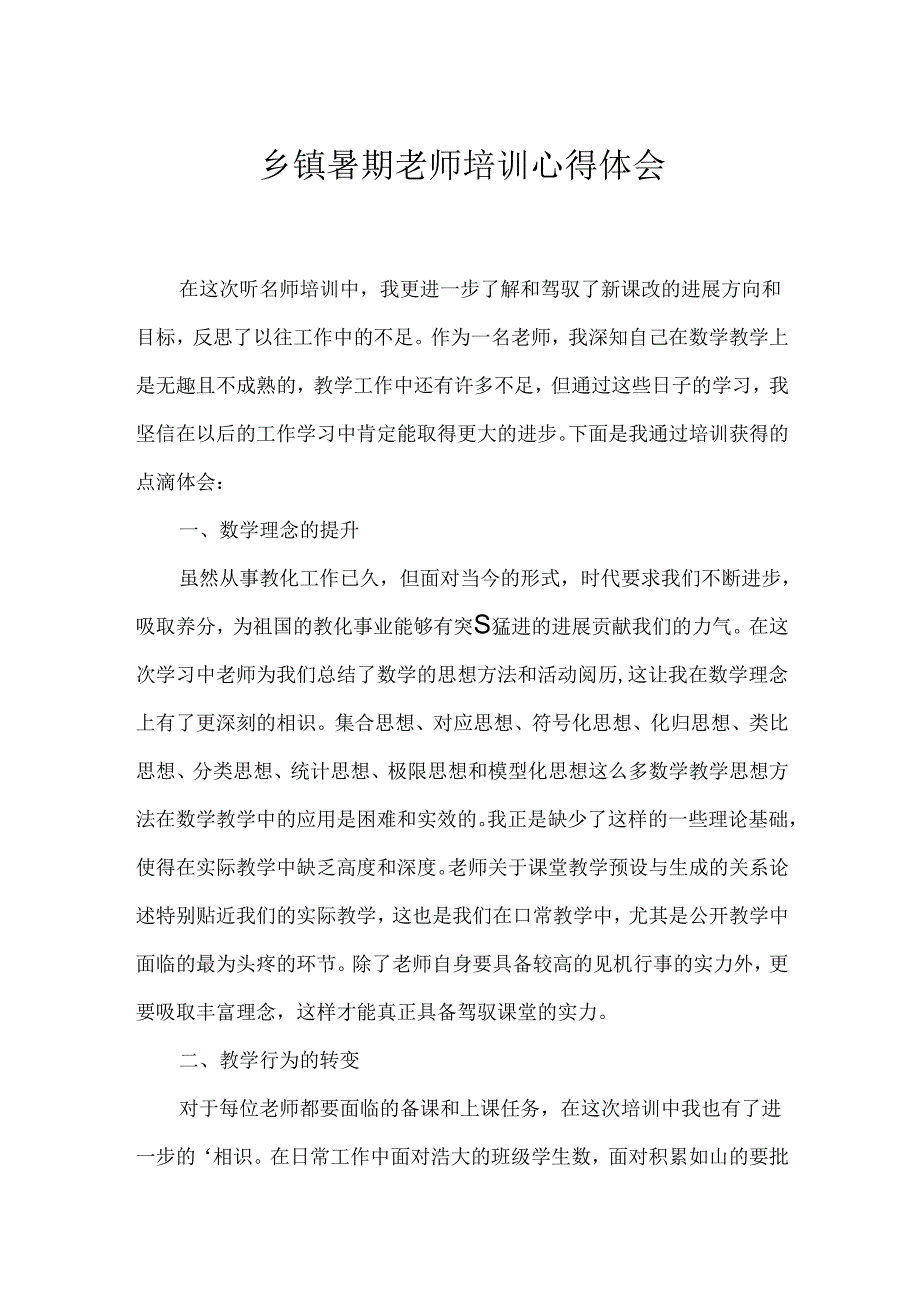 乡镇暑期老师培训心得体会

在这次听名师培训中，我更进一步了解和驾驭了新课改的进展方向和目标，反思了以往工作中的不足。作为一名老师，我深知自己在数学教学上是无趣且不成熟的，教学工作中还有许多不足，但通过这些日子的学习，我坚信在以后的工作学习中肯定能取得更大的进步。下面是我通过培训获得的点滴体会：

一、数学理念的提升

虽然从事教化工作已久，但面对当今的形式，时代要求我们不断进步，吸取养分，为祖国的教化事业能够有突S猛进的进展贡献我们的力气。在这次学习中老师为我们总结了数学的思想方法和活动阅历，这让我在数学理念上有了更深刻的相识。集合思想、对应思想、符号化思想、化归思想、类比思想、分类思想、统计思想、极限思想和模型化思想这么多数学教学思想方法在数学教学中的应用是困难和实效的。我正是缺少了这样的一些理论基础，使得在实际教学中缺乏高度和深度。老师关于课堂教学预设与生成的关系论述特别贴近我们的实际教学，这也是我们在口常教学中，尤其是公开教学中面临的最为头疼的环节。除了老师自身要具备较高的见机行事的实力外，更要吸取丰富理念，这样才能真正具备驾驭课堂的实力。

二、教学行为的转变

对于每位老师都要面临的备课和上课任务，在这次培训中我也有了进一步的‘相识。在日常工作中面对浩大的班级学生数，面对积累如山的要批